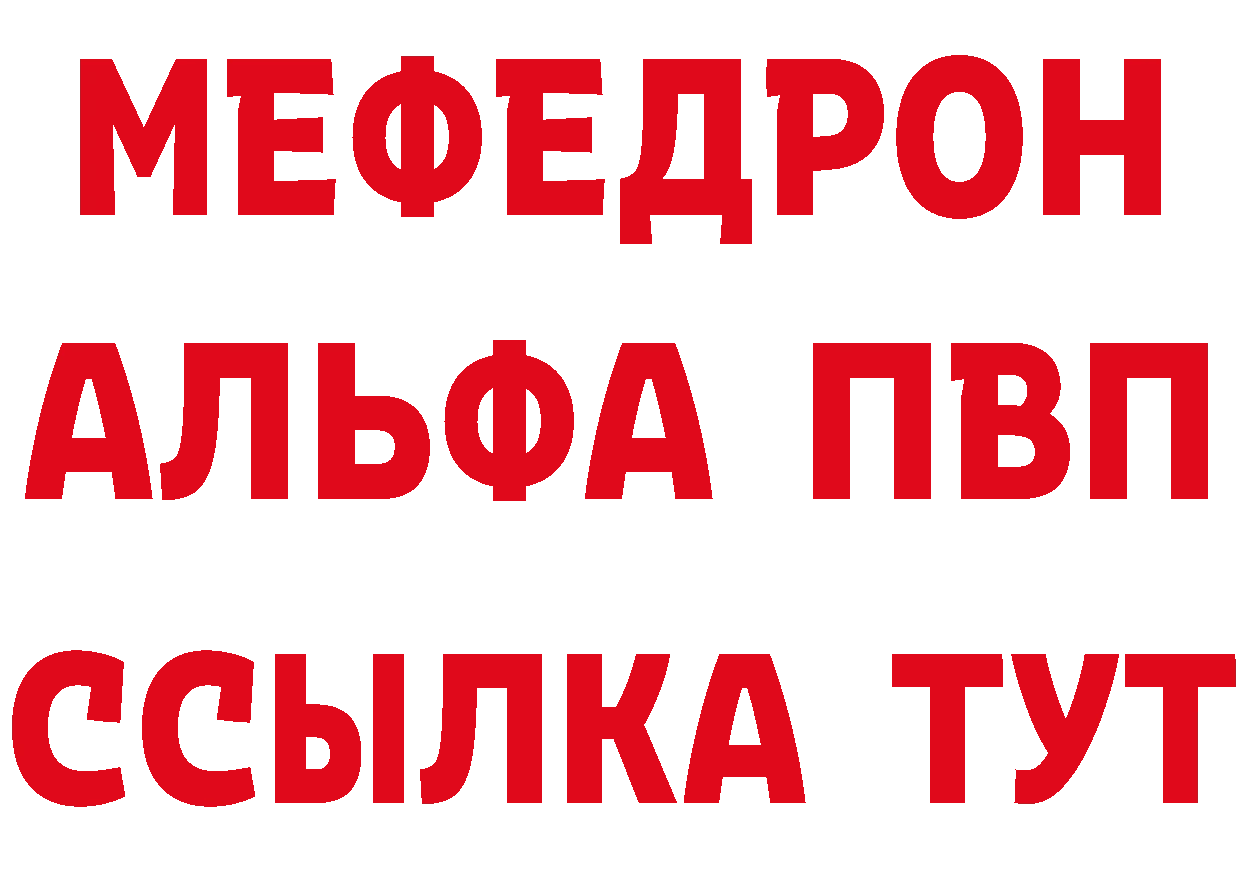 МЕФЕДРОН
АЛЬФА ПВП
ССЫЛКА ТУТ